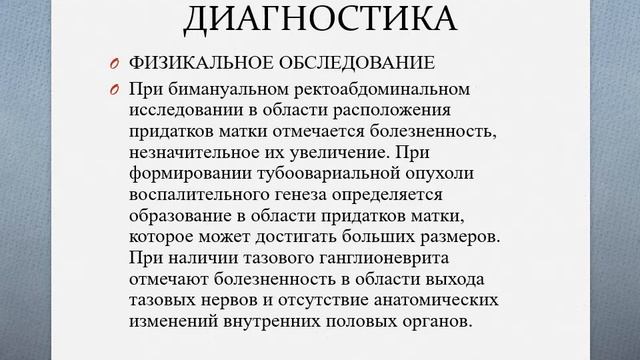 ДИАГНОСТИКА

ФИЗИКАЛЬНОЕ ОБСЛЕДОВАНИЕ

При бимануальном ректоабдоминальном исследовании в области расположения придатков матки отмечается болезненность, незначительное их увеличение. При формировании тубоовариальной опухоли воспалительного генеза определяется образование в области придатков матки, которое может достигать больших размеров. При наличии тазового ганглионеврита отмечают болезненность в области выхода тазовых нервов и отсутствие анатомических изменений внутренних половых органов.